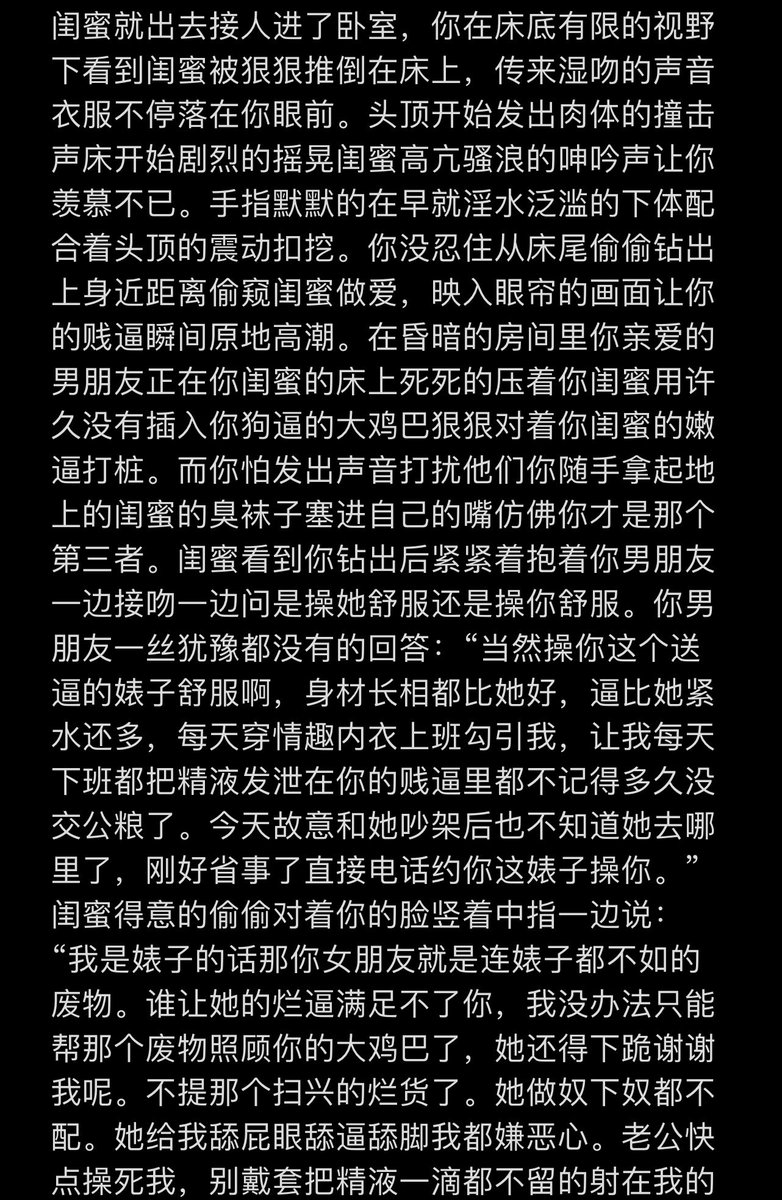 闺蜜就出去接人进了卧室，你在床底有限的视野下看到闺蜜被狠狠推倒在床上，传来湿吻的声音衣服不停落在你眼前。头顶开始发出肉体的撞击声床开始剧烈的摇晃闺蜜高亢骚浪的呻吟声让你羡慕不已。手指默默的在早就淫水泛滥的下体配合着头顶的震动扣挖。你没忍住从床尾偷偷钻出上身近距离偷窥闺蜜做爱，映入眼帘的画面让你的贱逼瞬间原地高潮。在昏暗的房间里你亲爱的男朋友正在你闺蜜的床上死死的压着你闺蜜用许久没有插入你狗逼的大鸡巴狠狠对着你闺蜜的嫩逼打桩。而你怕发出声音打扰他们你随手拿起地上的闺蜜的臭袜子塞进自己的嘴仿佛你才是那个第三者。闺蜜看到你钻出后紧紧着抱着你男朋友一边接吻一边问是操她舒服还是操你舒服。你男朋友一丝犹豫都没有的回答：“当然操你这个送逼的婊子舒服啊，身材长相都比她好，逼比她紧水还多，每天穿情趣内衣上班勾引我，让我每天下班都把精液发泄在你的贱逼里都不记得多久没交公粮了。今天故意和她吵架后也不知道她去哪里了，刚好省事了直接电话约你这婊子操你。”
闺蜜得意的偷偷对着你的脸竖着中指一边说：
“我是婊子的话那你女朋友就是连婊子都不如的废物。谁让她的烂逼满足不了你，我没办法只能帮那个废物照顾你的大鸡巴了，她还得下跪谢谢我呢。不提那个扫兴的烂货了。她做奴下奴都不配。她给我舔屁眼舔逼舔脚我都嫌恶心。老公快点操死我，别戴套把精液一滴都不留的射在我的